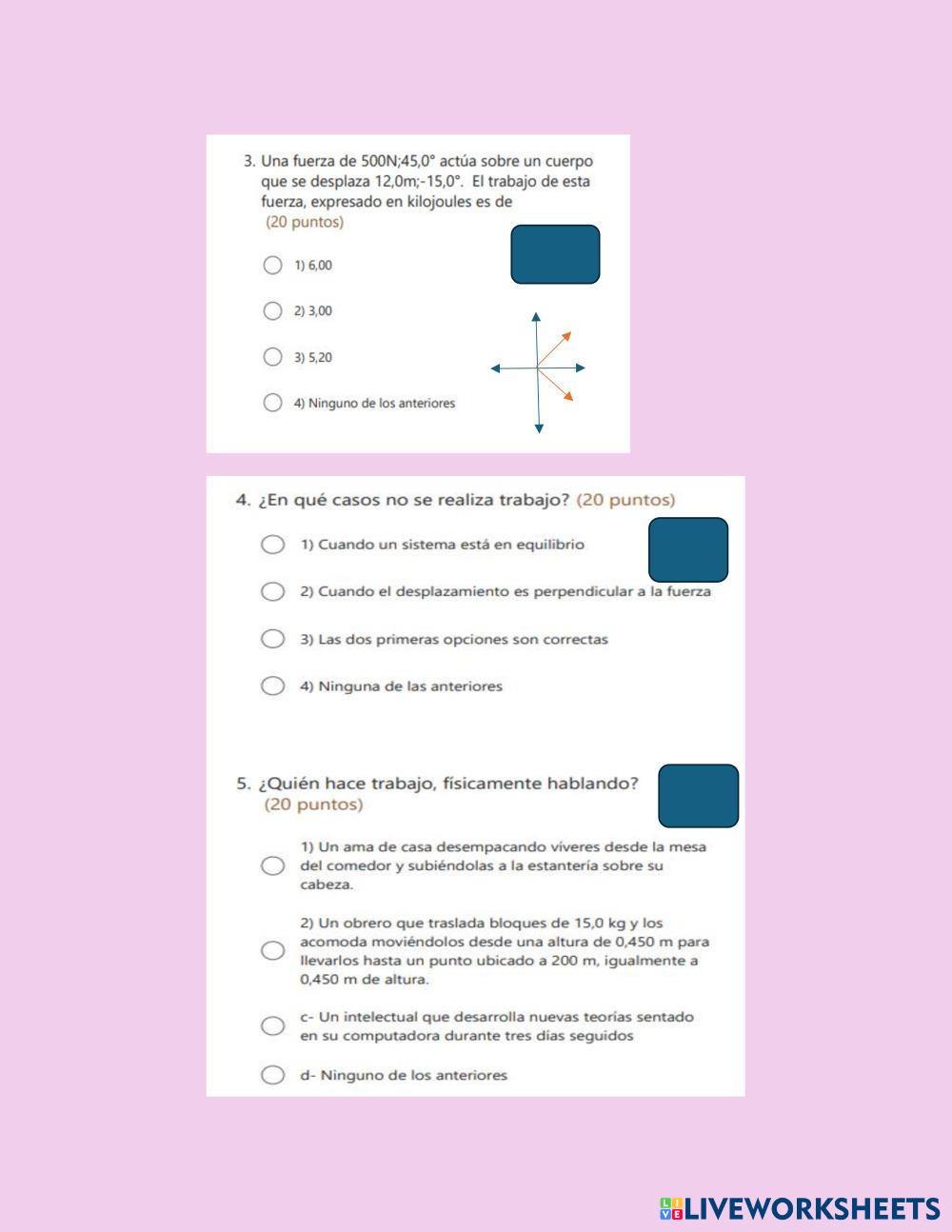 3. Una fuerza de 500N;45,0° actúa sobre un cuerpo que se desplaza 12,0m;-15,0°. El trabajo de esta fuerza, expresado en kilojoules es de
(20 puntos)

1) 6,00

2) 3,00

3) 5,20

4) Ninguno de los anteriores

4. ¿En qué casos no se realiza trabajo? (20 puntos)

1) Cuando un sistema está en equilibrio

2) Cuando el desplazamiento es perpendicular a la fuerza

3) Las dos primeras opciones son correctas

4) Ninguna de las anteriores

5. ¿Quién hace trabajo, físicamente hablando?
(20 puntos)

1) Un ama de casa desempacando víveres desde la mesa del comedor y subiéndolas a la estantería sobre su cabeza.

2) Un obrero que traslada bloques de 15,0 kg y los acomoda moviéndolos desde una altura de 0,450 m para llevarlos hasta un punto ubicado a 200 m, igualmente a 0,450 m de altura.

c- Un intelectual que desarrolla nuevas teorías sentado en su computadora durante tres días seguidos

d- Ninguno de los anteriores

LIVEWORKSHEETS